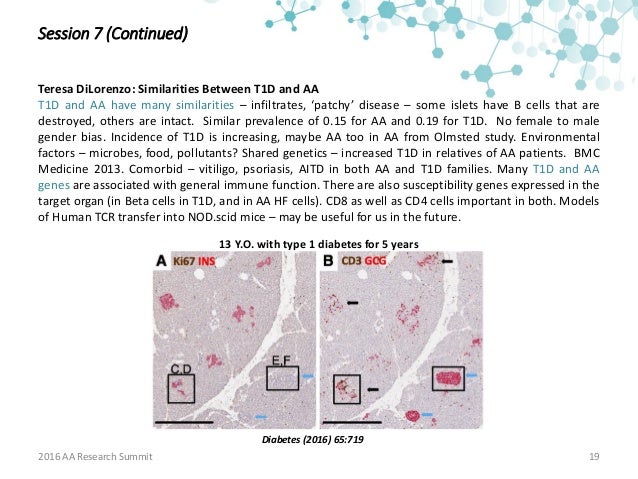 Session 7 (Continued)

Teresa DiLorenzo: Similarities Between T1D and AA

T1D and AA have many similarities – infiltrates, 'patchy' disease – some islets have B cells that are destroyed, others are intact. Similar prevalence of 0.15 for AA and 0.19 for T1D. No female to male gender bias. Incidence of T1D is increasing, maybe AA too in AA from Olmsted study. Environmental factors – microbes, food, pollutants? Shared genetics – increased T1D in relatives of AA patients. BMC Medicine 2013. Comorbid – vitiligo, psoriasis, AITD in both AA and T1D families. Many T1D and AA genes are associated with general immune function. There are also susceptibility genes expressed in the target organ (in Beta cells in T1D, and in AA HF cells). CD8 as well as CD4 cells important in both. Models of Human TCR transfer into NOD.scid mice – may be useful for us in the future.

13 Y.O. with type 1 diabetes for 5 years

A Ki67 INS

C,D

E,F

B CD3 GCG

Diabetes (2016) 65:719

2016 AA Research Summit

19